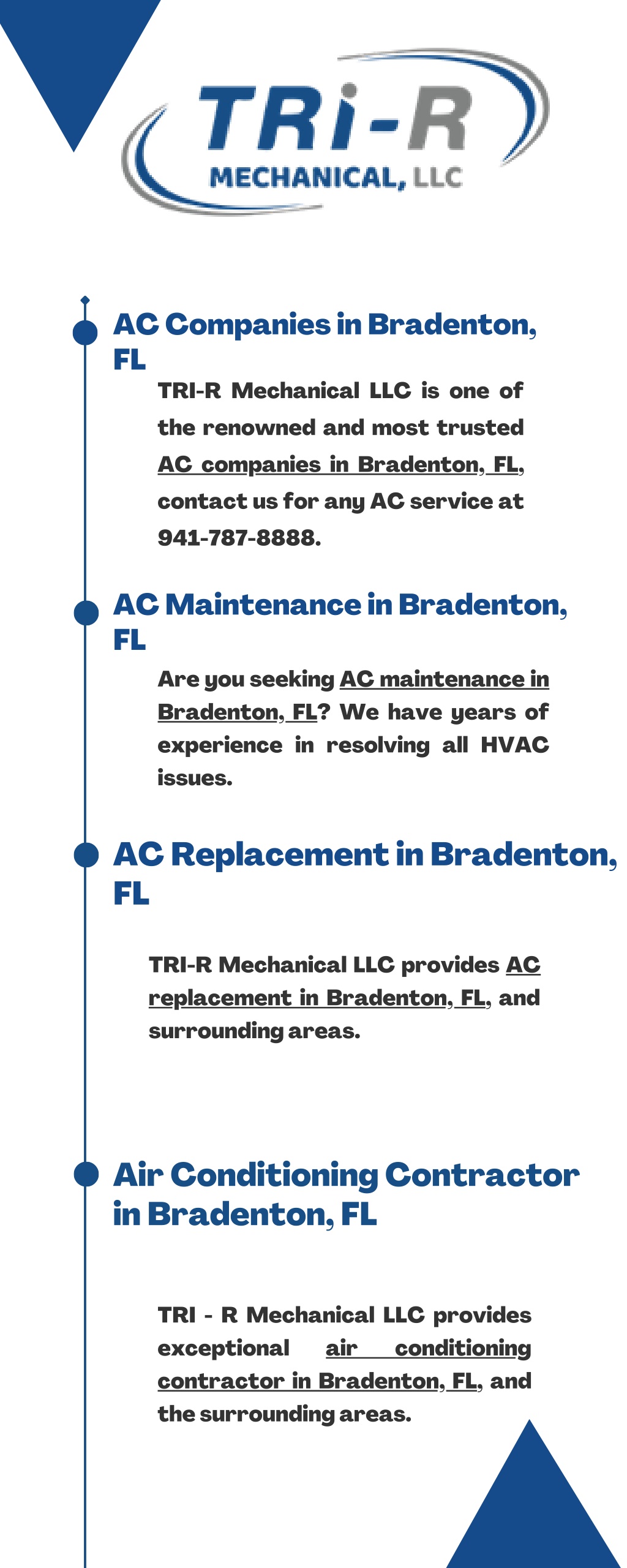 TRi-R
MECHANICAL, LLC

AC Companies in Bradenton, FL

TRI-R Mechanical LLC is one of the renowned and most trusted AC companies in Bradenton, FL, contact us for any AC service at 941-787-8888.

AC Maintenance in Bradenton, FL

Are you seeking AC maintenance in Bradenton, FL? We have years of experience in resolving all HVAC issues.

AC Replacement in Bradenton, FL

TRI-R Mechanical LLC provides AC replacement in Bradenton, FL, and surrounding areas.

Air Conditioning Contractor in Bradenton, FL

TRI - R Mechanical LLC provides exceptional air conditioning contractor in Bradenton, FL, and the surrounding areas.